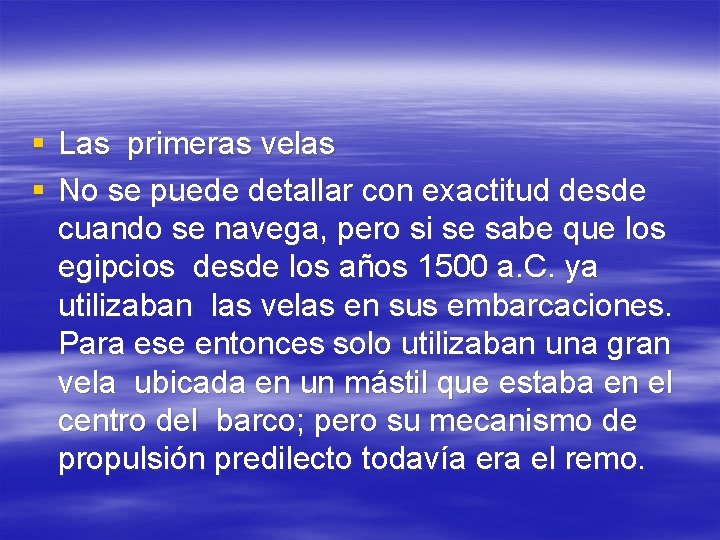 ▪ Las primeras velas
▪ No se puede detallar con exactitud desde cuando se navega, pero si se sabe que los egipcios desde los años 1500 a.C. ya utilizaban las velas en sus embarcaciones. Para ese entonces solo utilizaban una gran vela ubicada en un mástil que estaba en el centro del barco; pero su mecanismo de propulsión predilecto todavía era el remo.